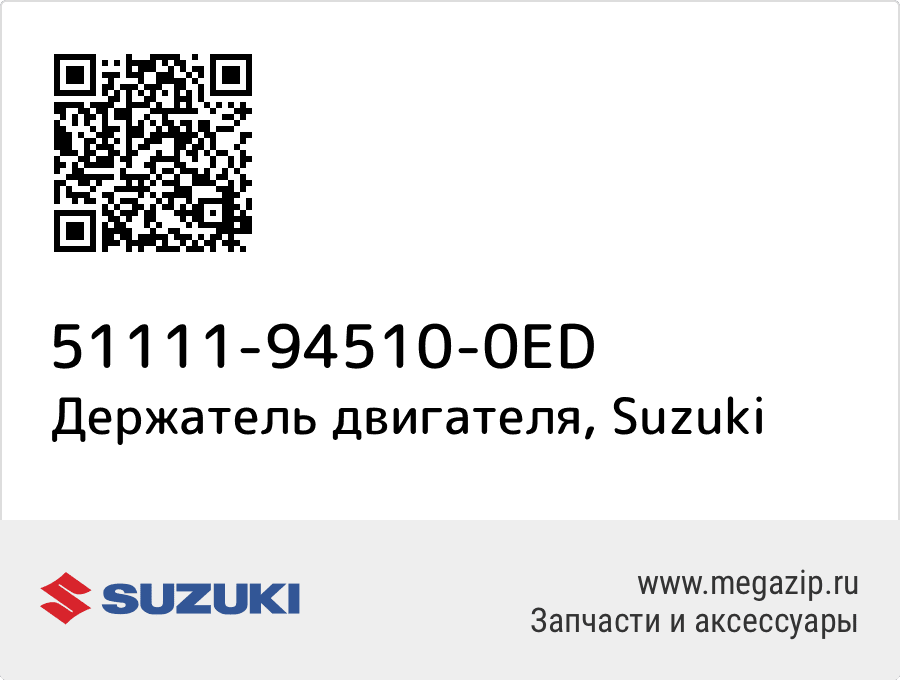 51111-94510-0ED
Держатель двигателя, Suzuki

SUZUKI

www.megazip.ru
Запчасти и аксессуары